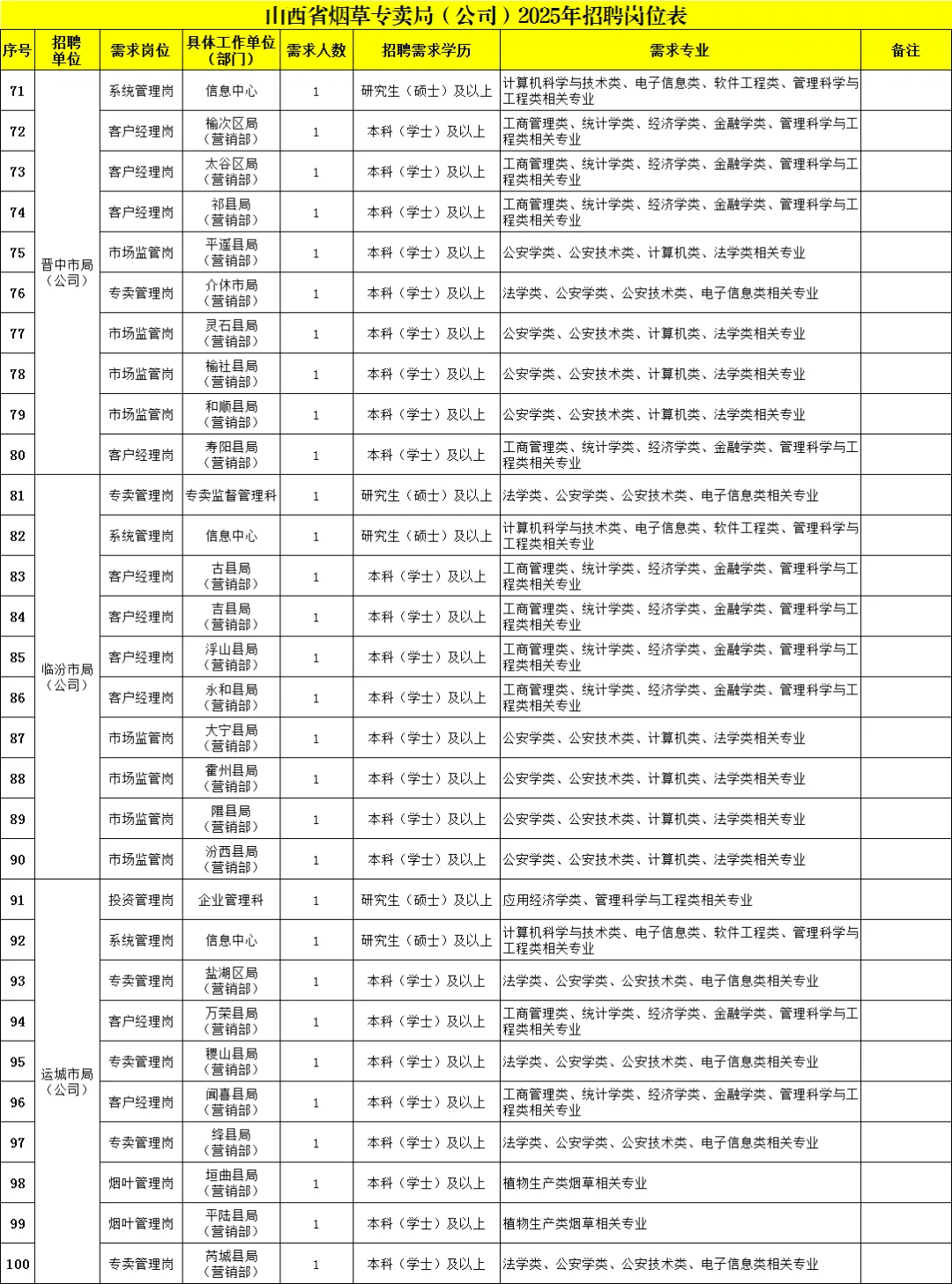 山西省烟草专卖局（公司）2025年招聘岗位表

| 序号 | 招聘单位 | 需求岗位 | 具体工作单位（部门） | 需求人数 | 招聘需求学历 | 需求专业 | 备注 |
|---|---|---|---|---|---|---|---|
| 71 | 晋中市局（公司） | 系统管理岗 | 信息中心 | 1 | 研究生（硕士）及以上 | 计算机科学与技术类、电子信息类、软件工程类、管理科学与工程类相关专业 | |
| 72 | | 客户经理岗 | 榆次区局（营销部） | 1 | 本科（学士）及以上 | 工商管理类、统计学类、经济学类、金融学类、管理科学与工程类相关专业 | |
| 73 | | 客户经理岗 | 太谷区局（营销部） | 1 | 本科（学士）及以上 | 工商管理类、统计学类、经济学类、金融学类、管理科学与工程类相关专业 | |
| 74 | | 客户经理岗 | 祁县局（营销部） | 1 | 本科（学士）及以上 | 工商管理类、统计学类、经济学类、金融学类、管理科学与工程类相关专业 | |
| 75 | | 市场监管岗 | 平遥县局（营销部） | 1 | 本科（学士）及以上 | 公安学类、公安技术类、计算机类、法学类相关专业 | |
| 76 | | 专卖管理岗 | 介休市局（营销部） | 1 | 本科（学士）及以上 | 法学类、公安学类、公安技术类、电子信息类相关专业 | |
| 77 | | 市场监管岗 | 灵石县局（营销部） | 1 | 本科（学士）及以上 | 公安学类、公安技术类、计算机类、法学类相关专业 | |
| 78 | | 市场监管岗 | 榆社县局（营销部） | 1 | 本科（学士）及以上 | 公安学类、公安技术类、计算机类、法学类相关专业 | |
| 79 | | 市场监管岗 | 和顺县局（营销部） | 1 | 本科（学士）及以上 | 公安学类、公安技术类、计算机类、法学类相关专业 | |
| 80 | | 客户经理岗 | 寿阳县局（营销部） | 1 | 本科（学士）及以上 | 工商管理类、统计学类、经济学类、金融学类、管理科学与工程类相关专业 | |
| 81 | 临汾市局（公司） | 专卖管理岗 | 专卖监督管理科 | 1 | 研究生（硕士）及以上 | 法学类、公安学类、公安技术类、电子信息类相关专业 | |
| 82 | | 系统管理岗 | 信息中心 | 1 | 研究生（硕士）及以上 | 计算机科学与技术类、电子信息类、软件工程类、管理科学与工程类相关专业 | |
| 83 | | 客户经理岗 | 古县局（营销部） | 1 | 本科（学士）及以上 | 工商管理类、统计学类、经济学类、金融学类、管理科学与工程类相关专业 | |
| 84 | | 客户经理岗 | 吉县局（营销部） | 1 | 本科（学士）及以上 | 工商管理类、统计学类、经济学类、金融学类、管理科学与工程类相关专业 | |
| 85 | | 客户经理岗 | 浮山县局（营销部） | 1 | 本科（学士）及以上 | 工商管理类、统计学类、经济学类、金融学类、管理科学与工程类相关专业 | |
| 86 | | 客户经理岗 | 永和县局（营销部） | 1 | 本科（学士）及以上 | 工商管理类、统计学类、经济学类、金融学类、管理科学与工程类相关专业 | |
| 87 | | 市场监管岗 | 大宁县局（营销部） | 1 | 本科（学士）及以上 | 公安学类、公安技术类、计算机类、法学类相关专业 | |
| 88 | | 市场监管岗 | 霍州县局（营销部） | 1 | 本科（学士）及以上 | 公安学类、公安技术类、计算机类、法学类相关专业 | |
| 89 | | 市场监管岗 | 隰县局（营销部） | 1 | 本科（学士）及以上 | 公安学类、公安技术类、计算机类、法学类相关专业 | |
| 90 | | 市场监管岗 | 汾西县局（营销部） | 1 | 本科（学士）及以上 | 公安学类、公安技术类、计算机类、法学类相关专业 | |
| 91 | 运城市局（公司） | 投资管理岗 | 企业管理科 | 1 | 研究生（硕士）及以上 | 应用经济学类、管理科学与工程类相关专业 | |
| 92 | | 系统管理岗 | 信息中心 | 1 | 研究生（硕士）及以上 | 计算机科学与技术类、电子信息类、软件工程类、管理科学与工程类相关专业 | |
| 93 | | 专卖管理岗 | 盐湖区局（营销部） | 1 | 本科（学士）及以上 | 法学类、公安学类、公安技术类、电子信息类相关专业 | |
| 94 | | 客户经理岗 | 万荣县局（营销部） | 1 | 本科（学士）及以上 | 工商管理类、统计学类、经济学类、金融学类、管理科学与工程类相关专业 | |
| 95 | | 专卖管理岗 | 稷山县局（营销部） | 1 | 本科（学士）及以上 | 法学类、公安学类、公安技术类、电子信息类相关专业 | |
| 96 | | 客户经理岗 | 闻喜县局（营销部） | 1 | 本科（学士）及以上 | 工商管理类、统计学类、经济学类、金融学类、管理科学与工程类相关专业 | |
| 97 | | 专卖管理岗 | 绛县局（营销部） | 1 | 本科（学士）及以上 | 法学类、公安学类、公安技术类、电子信息类相关专业 | |
| 98 | | 烟叶管理岗 | 垣曲县局（营销部） | 1 | 本科（学士）及以上 | 植物生产类烟草相关专业 | |
| 99 | | 烟叶管理岗 | 平陆县局（营销部） | 1 | 本科（学士）及以上 | 植物生产类烟草相关专业 | |
| 100 | | 专卖管理岗 | 芮城县局（营销部） | 1 | 本科（学士）及以上 | 法学类、公安学类、公安技术类、电子信息类相关专业 | |